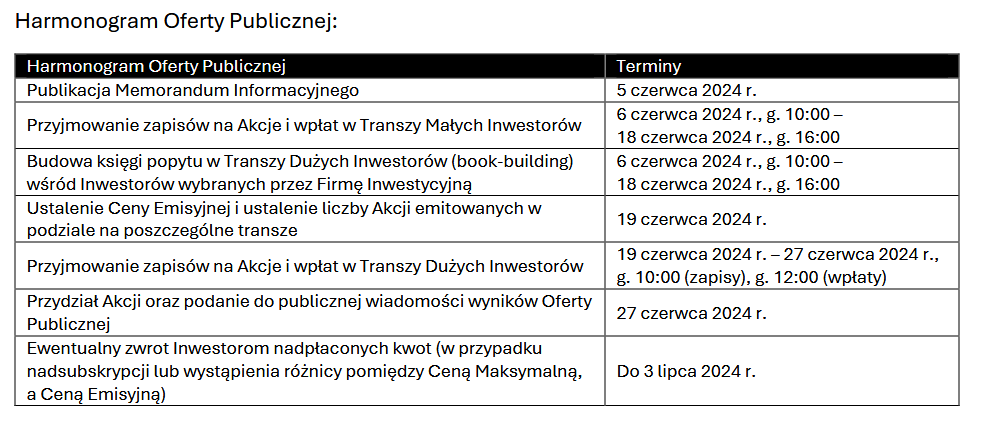 Harmonogram Oferty Publicznej:

| Harmonogram Oferty Publicznej | Terminy |
|---|---|
| Publikacja Memorandum Informacyjnego | 5 czerwca 2024 r. |
| Przyjmowanie zapisów na Akcje i wpłat w Transzy Małych Inwestorów | 6 czerwca 2024 r., g. 10:00 – 18 czerwca 2024 r., g. 16:00 |
| Budowa księgi popytu w Transzy Dużych Inwestorów (book-building) wśród Inwestorów wybranych przez Firmę Inwestycyjną | 6 czerwca 2024 r., g. 10:00 – 18 czerwca 2024 r., g. 16:00 |
| Ustalenie Ceny Emisyjnej i ustalenie liczby Akcji emitowanych w podziale na poszczególne transze | 19 czerwca 2024 r. |
| Przyjmowanie zapisów na Akcje i wpłat w Transzy Dużych Inwestorów | 19 czerwca 2024 r. – 27 czerwca 2024 r., g. 10:00 (zapisy), g. 12:00 (wpłaty) |
| Przydział Akcji oraz podanie do publicznej wiadomości wyników Oferty Publicznej | 27 czerwca 2024 r. |
| Ewentualny zwrot Inwestorom nadpłaconych kwot (w przypadku nadsubskrypcji lub wystąpienia różnicy pomiędzy Ceną Maksymalną, a Ceną Emisyjną) | Do 3 lipca 2024 r. |